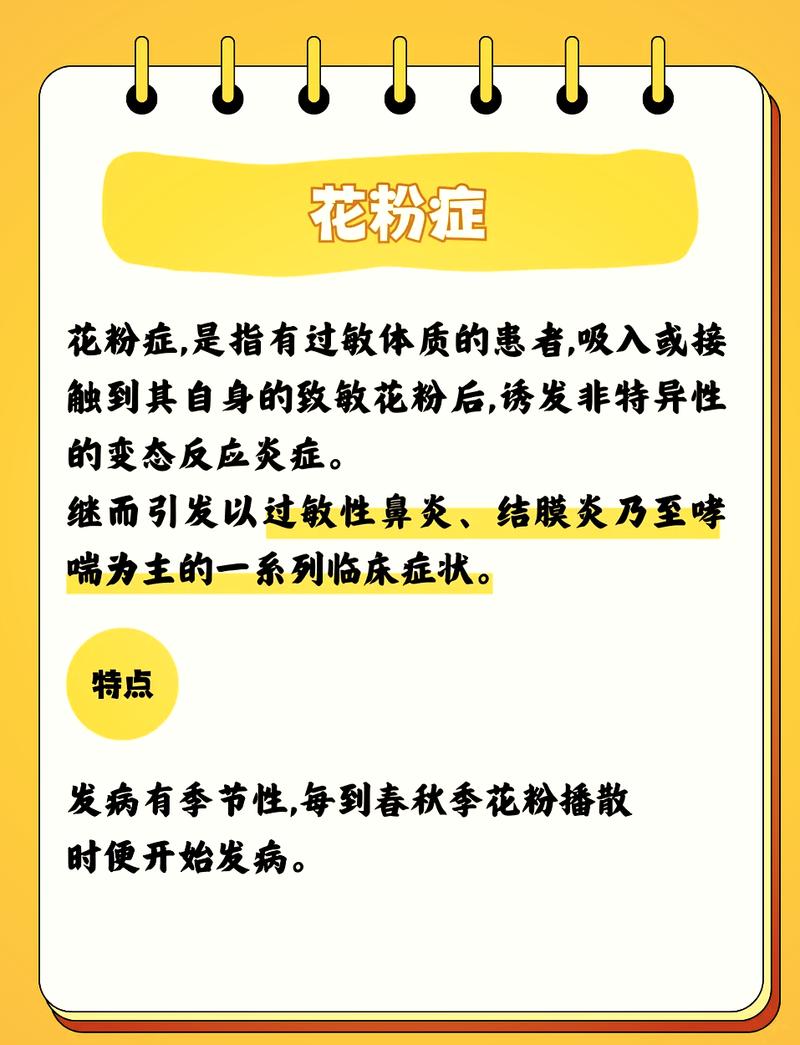 花粉症

花粉症,是指有过敏体质的患者,吸入或接触到其自身的致敏花粉后,诱发非特异性的变态反应炎症。
继而引发以过敏性鼻炎、结膜炎乃至哮喘为主的一系列临床症状。

特点

发病有季节性,每到春秋季花粉播散时便开始发病。